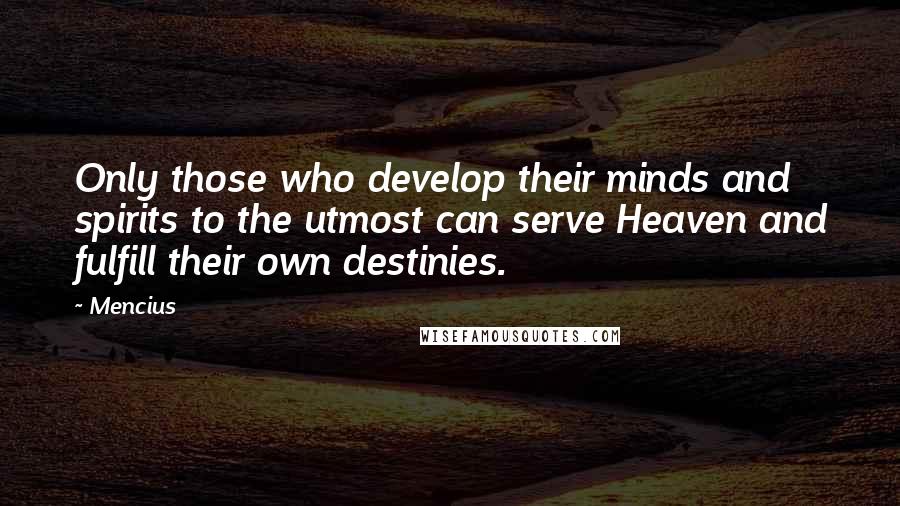 Only those who develop their minds and spirits to the utmost can serve Heaven and fulfill their own destinies.

~ Mencius

WISEFAMOUSQUOTES.COM